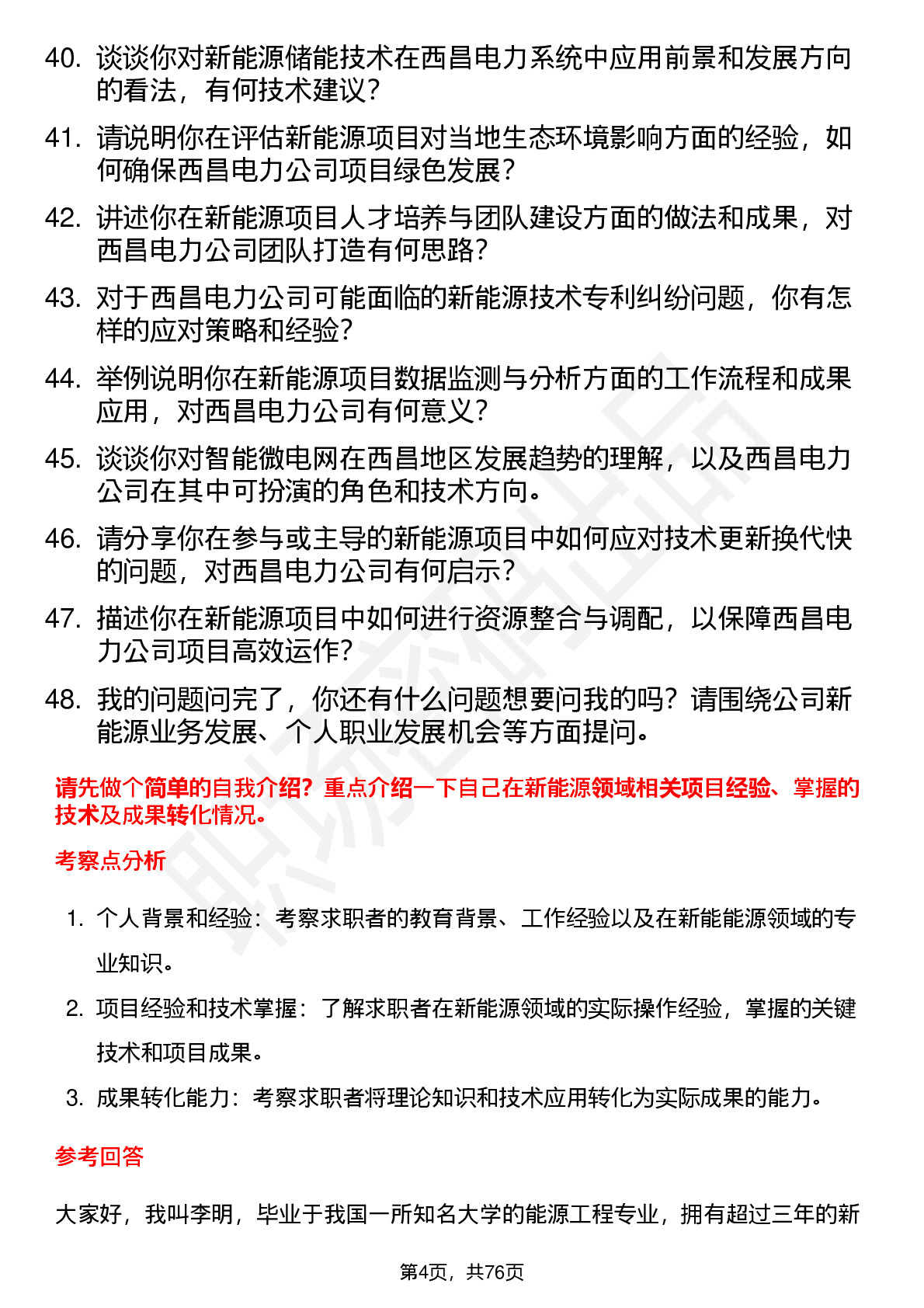 40. 谈谈你对新能源储能技术在西昌电力系统中应用前景和发展方向的看法，有何技术建议？

41. 请说明你在评估新能源项目对当地生态环境影响方面的经验，如何确保西昌电力公司项目绿色发展？

42. 讲述你在新能源项目人才培养与团队建设方面的做法和成果，对西昌电力公司团队打造有何思路？

43. 对于西昌电力公司可能面临的新能源技术专利纠纷问题，你有怎样的应对策略和经验？

44. 举例说明你在新能源项目数据监测与分析方面的工作流程和成果应用，对西昌电力公司有何意义？

45. 谈谈你对智能微电网在西昌地区发展趋势的理解，以及西昌电力公司在其中可扮演的角色和技术方向。

46. 请分享你在参与或主导的新能源项目中如何应对技术更新换代快的问题，对西昌电力公司有何启示？

47. 描述你在新能源项目中如何进行资源整合与调配，以保障西昌电力公司项目高效运作？

48. 我的问题问完了，你还有什么问题想要问我的吗？请围绕公司新能源业务发展、个人职业发展机会等方面提问。

请先做个简单的自我介绍？重点介绍一下自己在新能源领域相关项目经验、掌握的技术及成果转化情况。

考察点分析

1. 个人背景和经验：考察求职者的教育背景、工作经验以及在新能能源领域的专业知识。

2. 项目经验和技术掌握：了解求职者在新能源领域的实际操作经验，掌握的关键技术和项目成果。

3. 成果转化能力：考察求职者将理论知识和技术应用转化为实际成果的能力。

参考回答

大家好，我叫李明，毕业于我国一所知名大学的能源工程专业，拥有超过三年的新

第4页，共76页